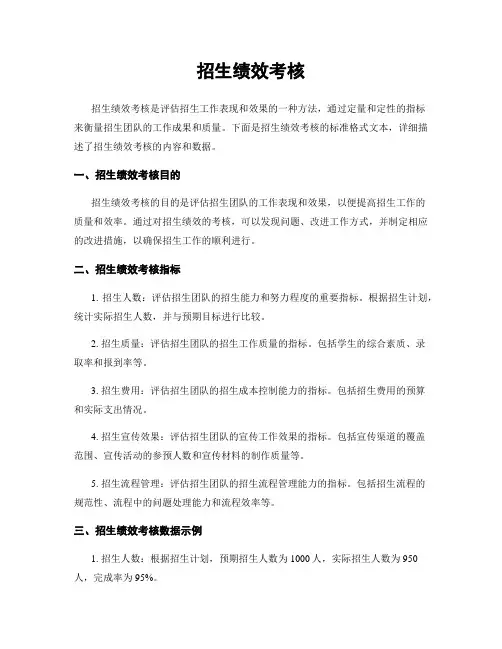 招生绩效考核

招生绩效考核是评估招生工作表现和效果的一种方法，通过定量和定性的指标来衡量招生团队的工作成果和质量。下面是招生绩效考核的标准格式文本，详细描述了招生绩效考核的内容和数据。

一、招生绩效考核目的

招生绩效考核的目的是评估招生团队的工作表现和效果，以便提高招生工作的质量和效率。通过对招生绩效的考核，可以发现问题、改进工作方式，并制定相应的改进措施，以确保招生工作的顺利进行。

二、招生绩效考核指标

1. 招生人数：评估招生团队的招生能力和努力程度的重要指标。根据招生计划，统计实际招生人数，并与预期目标进行比较。

2. 招生质量：评估招生团队的招生工作质量的指标。包括学生的综合素质、录取率和报到率等。

3. 招生费用：评估招生团队的招生成本控制能力的指标。包括招生费用的预算和实际支出情况。

4. 招生宣传效果：评估招生团队的宣传工作效果的指标。包括宣传渠道的覆盖范围、宣传活动的参预人数和宣传材料的制作质量等。

5. 招生流程管理：评估招生团队的招生流程管理能力的指标。包括招生流程的规范性、流程中的问题处理能力和流程效率等。

三、招生绩效考核数据示例

1. 招生人数：根据招生计划，预期招生人数为 1000 人，实际招生人数为 950 人，完成率为 95%。